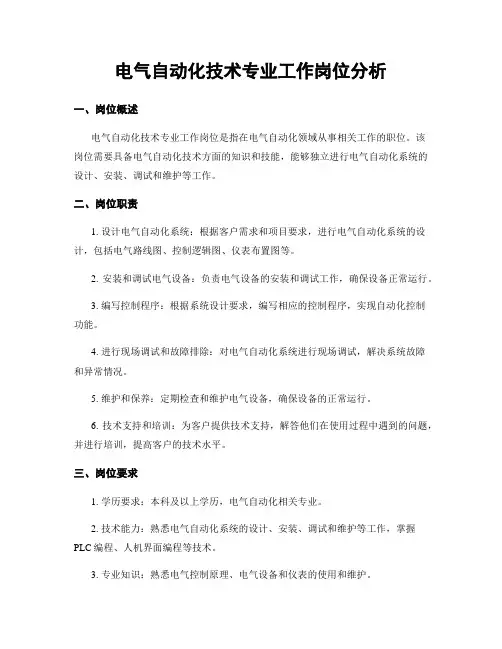 电气自动化技术专业工作岗位分析

一、岗位概述

电气自动化技术专业工作岗位是指在电气自动化领域从事相关工作的职位。该岗位需要具备电气自动化技术方面的知识和技能，能够独立进行电气自动化系统的设计、安装、调试和维护等工作。

二、岗位职责

1. 设计电气自动化系统：根据客户需求和项目要求，进行电气自动化系统的设计，包括电气路线图、控制逻辑图、仪表布置图等。

2. 安装和调试电气设备：负责电气设备的安装和调试工作，确保设备正常运行。

3. 编写控制程序：根据系统设计要求，编写相应的控制程序，实现自动化控制功能。

4. 进行现场调试和故障排除：对电气自动化系统进行现场调试，解决系统故障和异常情况。

5. 维护和保养：定期检查和维护电气设备，确保设备的正常运行。

6. 技术支持和培训：为客户提供技术支持，解答他们在使用过程中遇到的问题，并进行培训，提高客户的技术水平。

三、岗位要求

1. 学历要求：本科及以上学历，电气自动化相关专业。

2. 技术能力：熟悉电气自动化系统的设计、安装、调试和维护等工作，掌握PLC编程、人机界面编程等技术。

3. 专业知识：熟悉电气控制原理、电气设备和仪表的使用和维护。